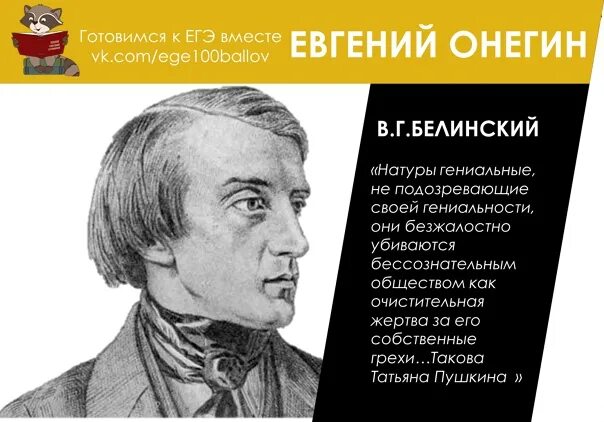 Готовимся к ЕГЭ вместе
vk.com/ege100ballov

ЕВГЕНИЙ ОНЕГИН

В.Г.БЕЛИНСКИЙ

«Натуры гениальные, не подозревающие своей гениальности, они безжалостно убиваются бессознательным обществом как очистительная жертва за его собственные грехи…Такова Татьяна Пушкина »